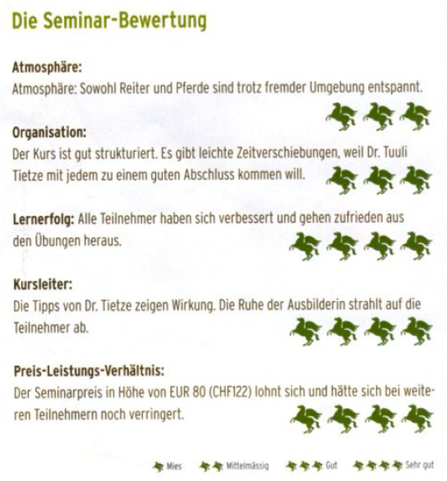 Die Seminar-Bewertung

Atmosphäre:
Atmosphäre: Sowohl Reiter und Pferde sind trotz fremder Umgebung entspannt.

Organisation:
Der Kurs ist gut strukturiert. Es gibt leichte Zeitverschiebungen, weil Dr. Tuuli Tietze mit jedem zu einem guten Abschluss kommen will.

Lernerfolg: Alle Teilnehmer haben sich verbessert und gehen zufrieden aus den Übungen heraus.

Kursleiter:
Die Tipps von Dr. Tietze zeigen Wirkung. Die Ruhe der Ausbilderin strahlt auf die Teilnehmer ab.

Preis-Leistungs-Verhältnis:
Der Seminarpreis in Höhe von EUR 80 (CHF122) lohnt sich und hätte sich bei weiteren Teilnehmern noch verringert.

Mies Mittelmässig Gut Sehr gut